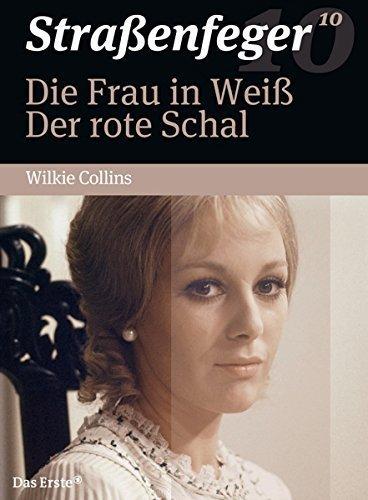 Straßenfeger 10

10

Die Frau in Weiß
Der rote Schal

Wilkie Collins

Das Erste®